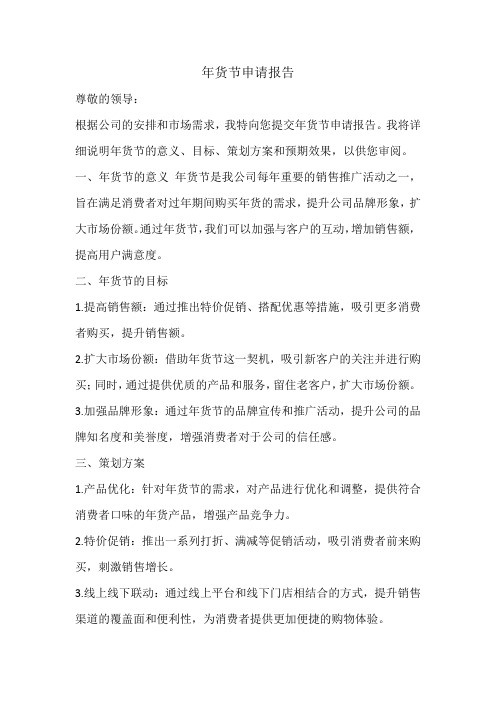 年货节申请报告

尊敬的领导：

根据公司的安排和市场需求，我特向您提交年货节申请报告。我将详细说明年货节的意义、目标、策划方案和预期效果，以供您审阅。

一、年货节的意义 年货节是我公司每年重要的销售推广活动之一，旨在满足消费者对过年期间购买年货的需求，提升公司品牌形象，扩大市场份额。通过年货节，我们可以加强与客户的互动，增加销售额，提高用户满意度。

二、年货节的目标

1.提高销售额：通过推出特价促销、搭配优惠等措施，吸引更多消费者购买，提升销售额。

2.扩大市场份额：借助年货节这一契机，吸引新客户的关注并进行购买；同时，通过提供优质的产品和服务，留住老客户，扩大市场份额。

3.加强品牌形象：通过年货节的品牌宣传和推广活动，提升公司的品牌知名度和美誉度，增强消费者对于公司的信任感。

三、策划方案

1.产品优化：针对年货节的需求，对产品进行优化和调整，提供符合消费者口味的年货产品，增强产品竞争力。

2.特价促销：推出一系列打折、满减等促销活动，吸引消费者前来购买，刺激销售增长。

3.线上线下联动：通过线上平台和线下门店相结合的方式，提升销售渠道的覆盖面和便利性，为消费者提供更加便捷的购物体验。